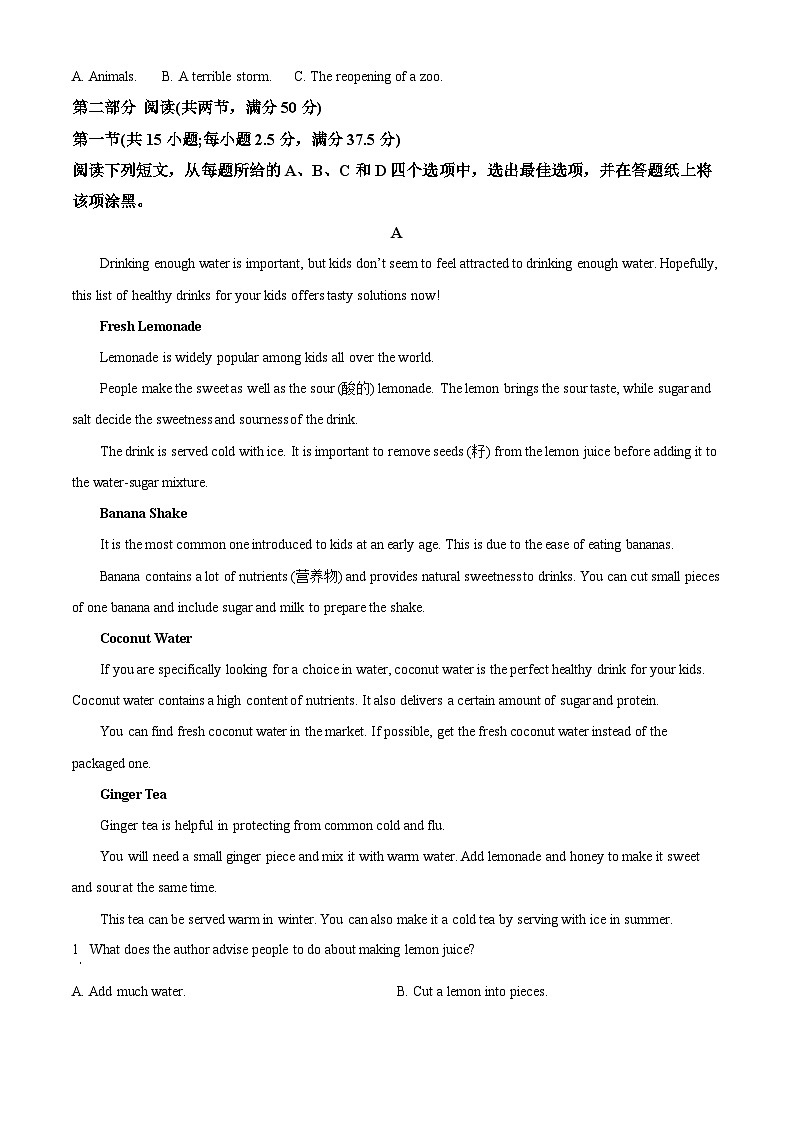 A. Animals.　　B. A terrible storm.　　C. The reopening of a zoo.

第二部分 阅读(共两节，满分 50 分)

第一节(共 15 小题;每小题 2.5 分，满分 37.5 分)

阅读下列短文，从每题所给的 A、B、C 和 D 四个选项中，选出最佳选项，并在答题纸上将该项涂黑。

A

Drinking enough water is important, but kids don't seem to feel attracted to drinking enough water. Hopefully, this list of healthy drinks for your kids offers tasty solutions now!

Fresh Lemonade

Lemonade is widely popular among kids all over the world.

People make the sweet as well as the sour (酸的) lemonade. The lemon brings the sour taste, while sugar and salt decide the sweetness and sourness of the drink.

The drink is served cold with ice. It is important to remove seeds (籽) from the lemon juice before adding it to the water-sugar mixture.

Banana Shake

It is the most common one introduced to kids at an early age. This is due to the ease of eating bananas.

Banana contains a lot of nutrients (营养物) and provides natural sweetness to drinks. You can cut small pieces of one banana and include sugar and milk to prepare the shake.

Coconut Water

If you are specifically looking for a choice in water, coconut water is the perfect healthy drink for your kids. Coconut water contains a high content of nutrients. It also delivers a certain amount of sugar and protein.

You can find fresh coconut water in the market. If possible, get the fresh coconut water instead of the packaged one.

Ginger Tea

Ginger tea is helpful in protecting from common cold and flu.

You will need a small ginger piece and mix it with warm water. Add lemonade and honey to make it sweet and sour at the same time.

This tea can be served warm in winter. You can also make it a cold tea by serving with ice in summer.

1. What does the author advise people to do about making lemon juice?

A. Add much water.　　B. Cut a lemon into pieces.